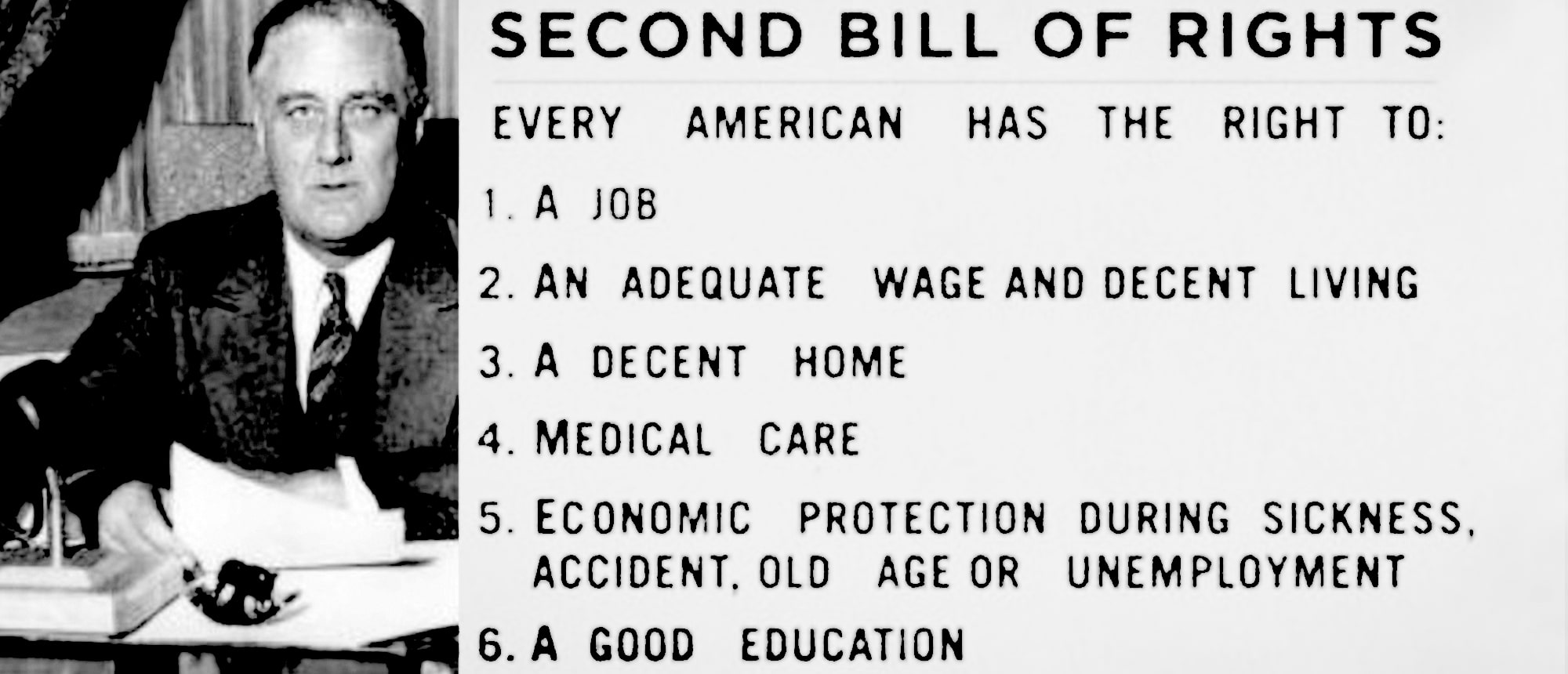 SECOND BILL OF RIGHTS

EVERY AMERICAN HAS THE RIGHT TO:

1. A JOB

2. AN ADEQUATE WAGE AND DECENT LIVING

3. A DECENT HOME

4. MEDICAL CARE

5. ECONOMIC PROTECTION DURING SICKNESS, ACCIDENT, OLD AGE OR UNEMPLOYMENT

6. A GOOD EDUCATION